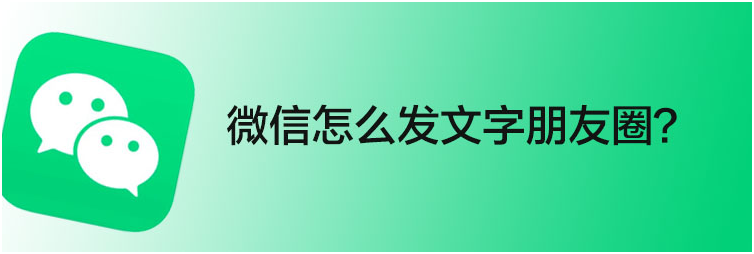 微信怎么发文字朋友圈?